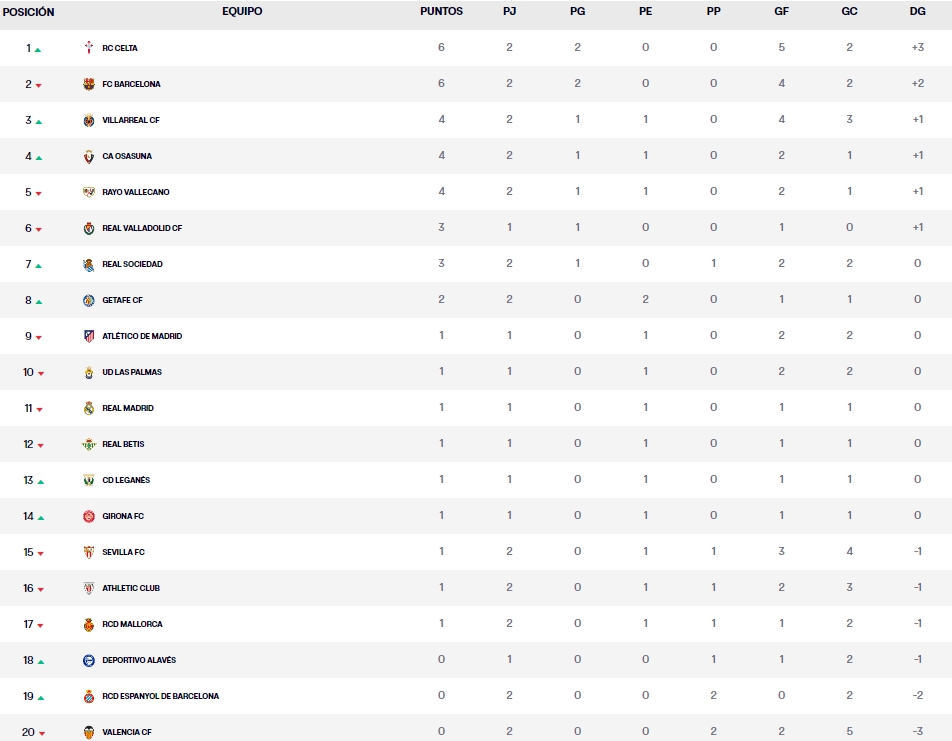 | POSICIÓN | EQUIPO | PUNTOS | PJ | PG | PE | PP | GF | GC | DG |
|---|---|---|---|---|---|---|---|---|---|
| 1 | RC CELTA | 6 | 2 | 2 | 0 | 0 | 5 | 2 | +3 |
| 2 | FC BARCELONA | 6 | 2 | 2 | 0 | 0 | 4 | 2 | +2 |
| 3 | VILLARREAL CF | 4 | 2 | 1 | 1 | 0 | 4 | 3 | +1 |
| 4 | CA OSASUNA | 4 | 2 | 1 | 1 | 0 | 2 | 1 | +1 |
| 5 | RAYO VALLECANO | 4 | 2 | 1 | 1 | 0 | 2 | 1 | +1 |
| 6 | REAL VALLADOLID CF | 3 | 1 | 1 | 0 | 0 | 1 | 0 | +1 |
| 7 | REAL SOCIEDAD | 3 | 2 | 1 | 0 | 1 | 2 | 2 | 0 |
| 8 | GETAFE CF | 2 | 2 | 0 | 2 | 0 | 1 | 1 | 0 |
| 9 | ATLÉTICO DE MADRID | 1 | 1 | 0 | 1 | 0 | 2 | 2 | 0 |
| 10 | UD LAS PALMAS | 1 | 1 | 0 | 1 | 0 | 2 | 2 | 0 |
| 11 | REAL MADRID | 1 | 1 | 0 | 1 | 0 | 1 | 1 | 0 |
| 12 | REAL BETIS | 1 | 1 | 0 | 1 | 0 | 1 | 1 | 0 |
| 13 | CD LEGANÉS | 1 | 1 | 0 | 1 | 0 | 1 | 1 | 0 |
| 14 | GIRONA FC | 1 | 1 | 0 | 1 | 0 | 1 | 1 | 0 |
| 15 | SEVILLA FC | 1 | 2 | 0 | 1 | 1 | 3 | 4 | -1 |
| 16 | ATHLETIC CLUB | 1 | 2 | 0 | 1 | 1 | 2 | 3 | -1 |
| 17 | RCD MALLORCA | 1 | 2 | 0 | 1 | 1 | 1 | 2 | -1 |
| 18 | DEPORTIVO ALAVÉS | 0 | 1 | 0 | 0 | 1 | 1 | 2 | -1 |
| 19 | RCD ESPANYOL DE BARCELONA | 0 | 2 | 0 | 0 | 2 | 0 | 2 | -2 |
| 20 | VALENCIA CF | 0 | 2 | 0 | 0 | 2 | 2 | 5 | -3 |